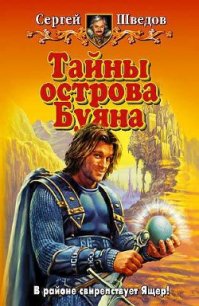 Сергей Шведов

Тайны острова Буяна

В районе свирепствует Ящер!